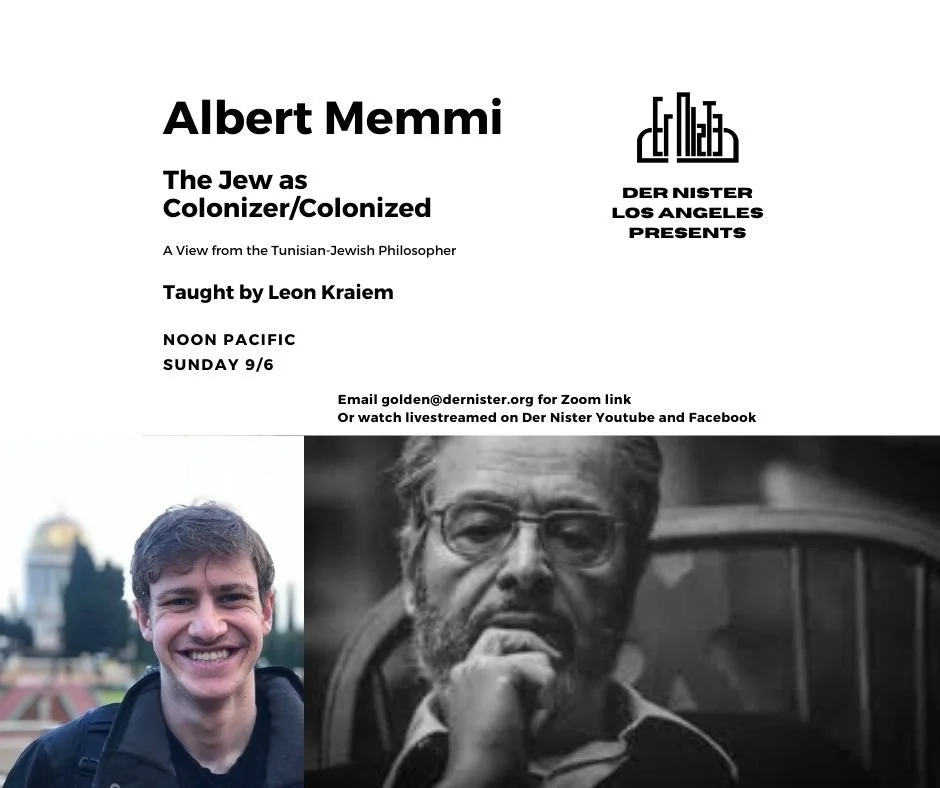 Albert Memmi

The Jew as Colonizer/Colonized

A View from the Tunisian-Jewish Philosopher

Taught by Leon Kraiem

NOON PACIFIC
SUNDAY 9/6

DER NISTER
LOS ANGELES
PRESENTS

Email golden@dernister.org for Zoom link
Or watch livestreamed on Der Nister Youtube and Facebook